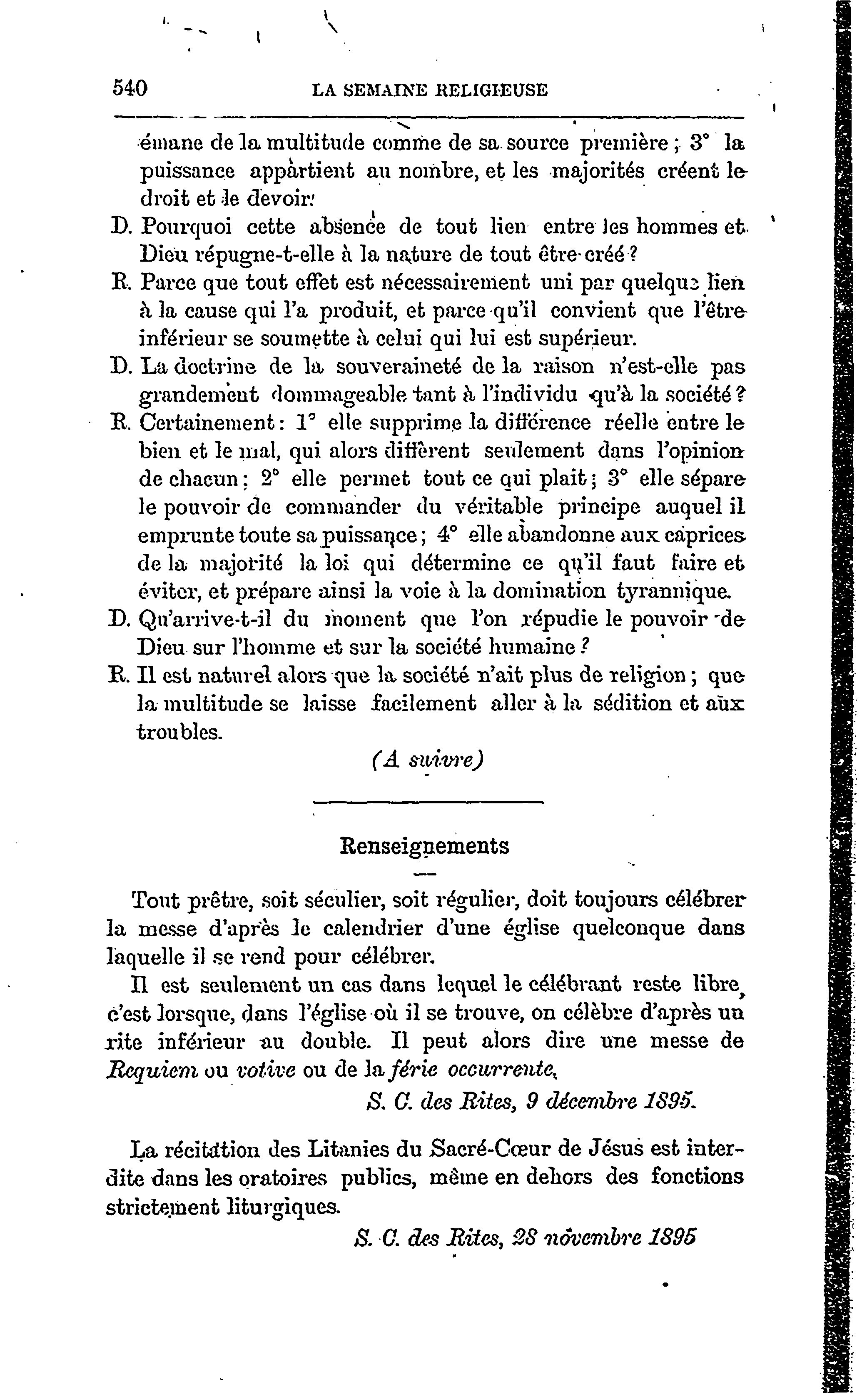 540 LA SEMAINE RELIGIEUSE

émane de la multitude comme de sa source première ; 3° la puissance appartient au nombre, et les majorités créent le droit et le devoir.

D. Pourquoi cette absence de tout lien entre les hommes et Dieu répugne-t-elle à la nature de tout être créé ?

R. Parce que tout effet est nécessairement uni par quelque lien à la cause qui l'a produit, et parce qu'il convient que l'être inférieur se soumette à celui qui lui est supérieur.

D. La doctrine de la souveraineté de la raison n'est-elle pas grandement dommageable tant à l'individu qu'à la société ?

R. Certainement : 1° elle supprime la différence réelle entre le bien et le mal, qui alors diffèrent seulement dans l'opinion de chacun ; 2° elle permet tout ce qui plait ; 3° elle sépare le pouvoir de commander du véritable principe auquel il emprunte toute sa puissance ; 4° elle abandonne aux caprices de la majorité la loi qui détermine ce qu'il faut faire et éviter, et prépare ainsi la voie à la domination tyrannique.

D. Qu'arrive-t-il du moment que l'on répudie le pouvoir de Dieu sur l'homme et sur la société humaine ?

R. Il est naturel alors que la société n'ait plus de religion ; que la multitude se laisse facilement aller à la sédition et aux troubles.

(A suivre)

Renseignements

Tout prêtre, soit séculier, soit régulier, doit toujours célébrer la messe d'après le calendrier d'une église quelconque dans laquelle il se rend pour célébrer.

Il est seulement un cas dans lequel le célébrant reste libre, c'est lorsque, dans l'église où il se trouve, on célèbre d'après un rite inférieur au double. Il peut alors dire une messe de Requiem ou votive ou de la férie occurrente.

S. C. des Rites, 9 décembre 1895.

La récitation des Litanies du Sacré-Cœur de Jésus est interdite dans les oratoires publics, même en dehors des fonctions strictement liturgiques.

S. C. des Rites, 28 novembre 1895